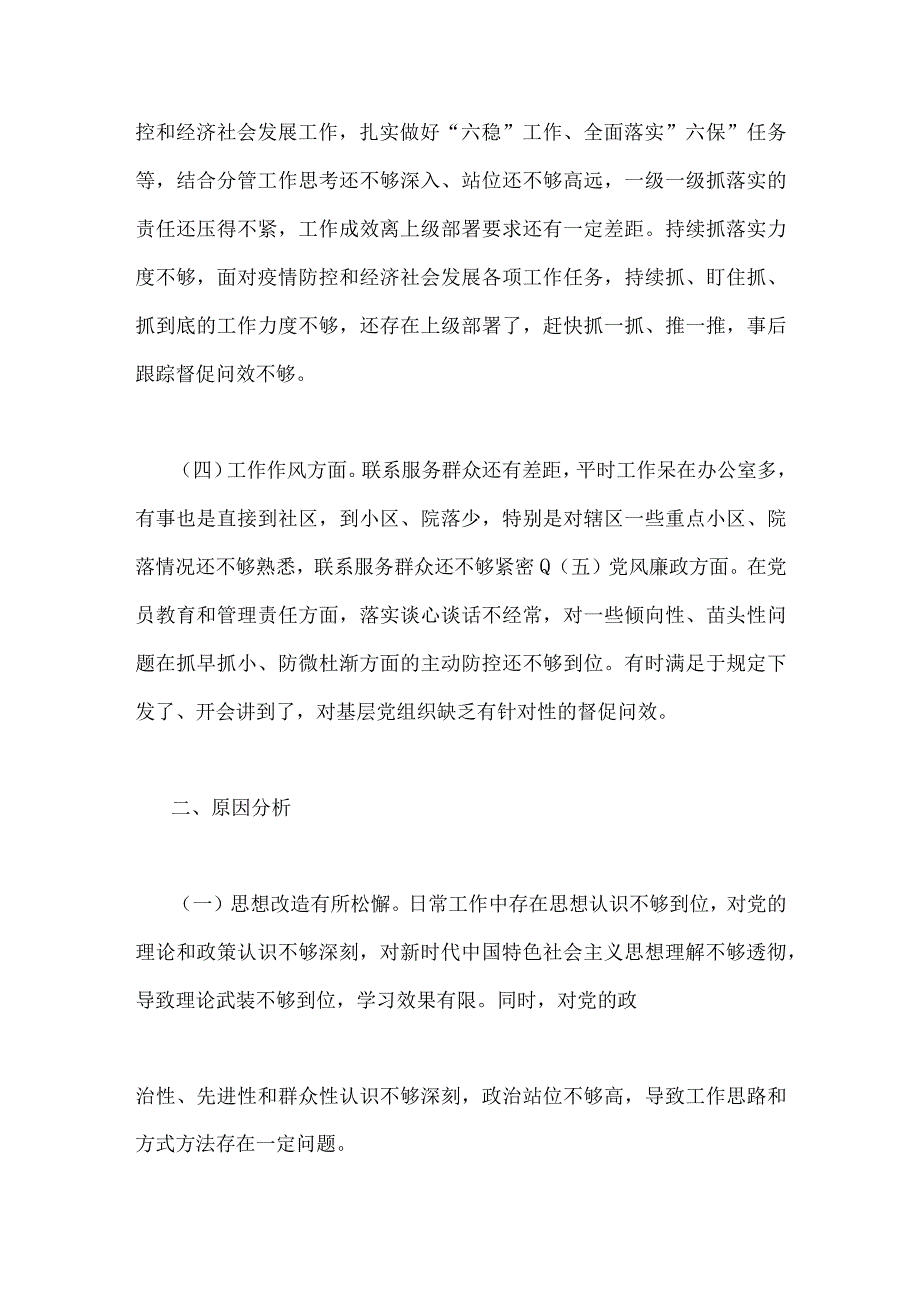 控和经济社会发展工作，扎实做好“六稳”工作、全面落实”六保”任务等，结合分管工作思考还不够深入、站位还不够高远，一级一级抓落实的责任还压得不紧，工作成效离上级部署要求还有一定差距。持续抓落实力度不够，面对疫情防控和经济社会发展各项工作任务，持续抓、盯住抓、抓到底的工作力度不够，还存在上级部署了，赶快抓一抓、推一推，事后跟踪督促问效不够。

（四）工作作风方面。联系服务群众还有差距，平时工作呆在办公室多，有事也是直接到社区，到小区、院落少，特别是对辖区一些重点小区、院落情况还不够熟悉，联系服务群众还不够紧密Q（五）党风廉政方面。在党员教育和管理责任方面，落实谈心谈话不经常，对一些倾向性、苗头性问题在抓早抓小、防微杜渐方面的主动防控还不够到位。有时满足于规定下发了、开会讲到了，对基层党组织缺乏有针对性的督促问效。

二、原因分析

（一）思想改造有所松懈。日常工作中存在思想认识不够到位，对党的理论和政策认识不够深刻，对新时代中国特色社会主义思想理解不够透彻，导致理论武装不够到位，学习效果有限。同时，对党的政

治性、先进性和群众性认识不够深刻，政治站位不够高，导致工作思路和方式方法存在一定问题。